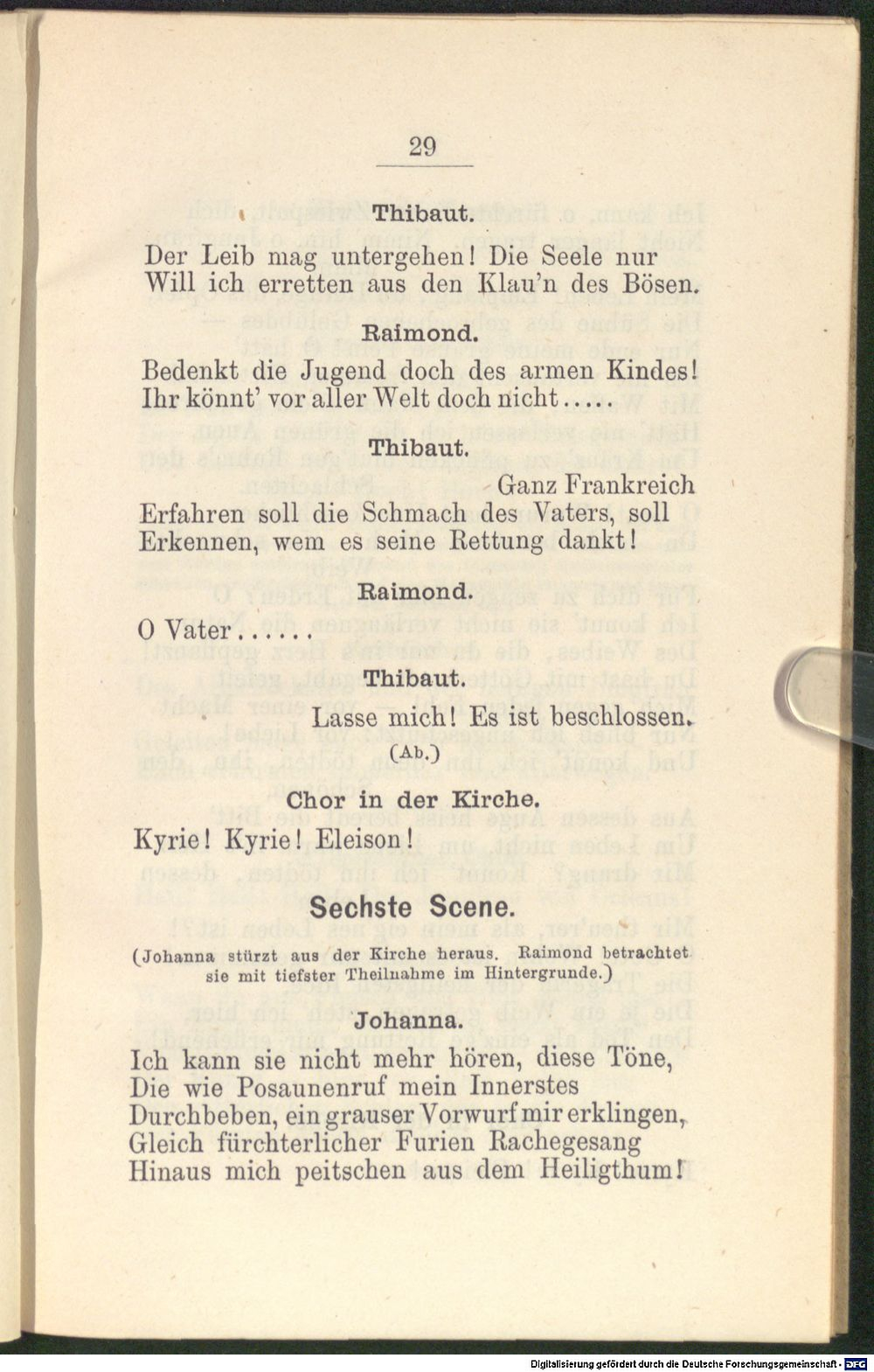 29

Thibaut.

Der Leib mag untergehen! Die Seele nur
Will ich erretten aus den Klau'n des Bösen.

Raimond.

Bedenkt die Jugend doch des armen Kindes!
Ihr könnt' vor aller Welt doch nicht.....

Thibaut.

Ganz Frankreich
Erfahren soll die Schmach des Vaters, soll
Erkennen, wem es seine Rettung dankt!

Raimond.

O Vater......

Thibaut.

Lasse mich! Es ist beschlossen.

(Ab.)

Chor in der Kirche.

Kyrie! Kyrie! Eleison!

Sechste Scene.

(Johanna stürzt aus der Kirche heraus. Raimond betrachtet sie mit tiefster Theilnahme im Hintergrunde.)

Johanna.

Ich kann sie nicht mehr hören, diese Töne,
Die wie Posaunenruf mein Innerstes
Durchbeben, ein grauser Vorwurf mir erklingen,
Gleich fürchterlicher Furien Rachegesang
Hinaus mich peitschen aus dem Heiligthum!

Digitalisierung gefördert durch die Deutsche Forschungsgemeinschaft - DFG